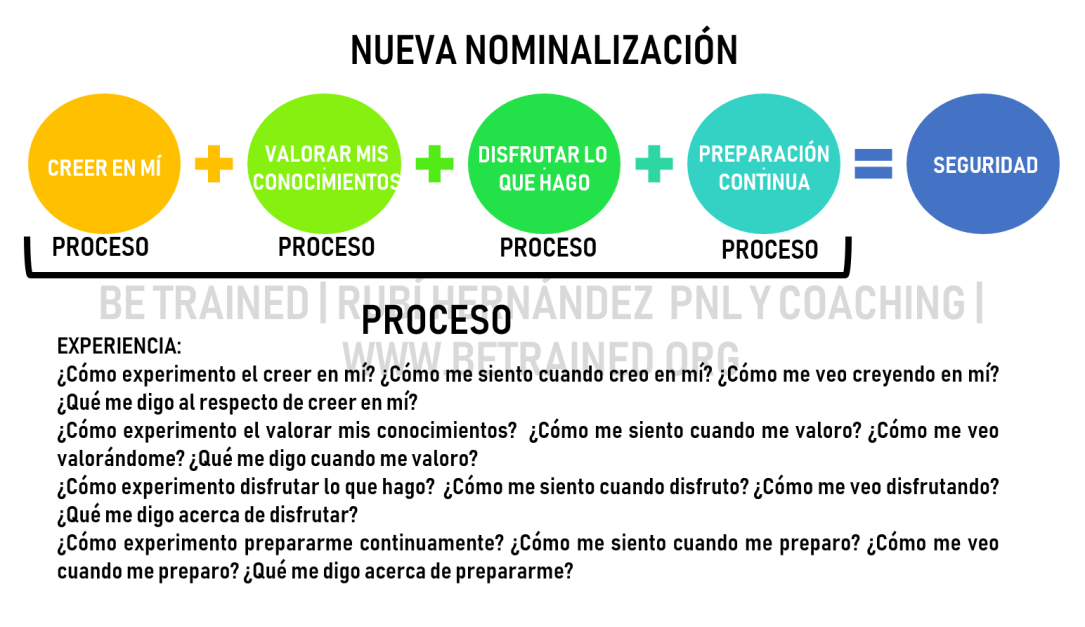 NUEVA NOMINALIZACIÓN

CREER EN MÍ + VALORAR MIS CONOCIMIENTOS + DISFRUTAR LO QUE HAGO + PREPARACIÓN CONTINUA = SEGURIDAD

PROCESO PROCESO PROCESO PROCESO

BE TRAINED | RUBÍ HERNÁNDEZ PNL Y COACHING | WWW.BETRAINED.ORG

PROCESO

EXPERIENCIA:
¿Cómo experimento el creer en mí? ¿Cómo me siento cuando creo en mí? ¿Cómo me veo creyendo en mí? ¿Qué me digo al respecto de creer en mí?
¿Cómo experimento el valorar mis conocimientos? ¿Cómo me siento cuando me valoro? ¿Cómo me veo valorándome? ¿Qué me digo cuando me valoro?
¿Cómo experimento disfrutar lo que hago? ¿Cómo me siento cuando disfruto? ¿Cómo me veo disfrutando? ¿Qué me digo acerca de disfrutar?
¿Cómo experimento prepararme continuamente? ¿Cómo me siento cuando me preparo? ¿Cómo me veo cuando me preparo? ¿Qué me digo acerca de prepararme?